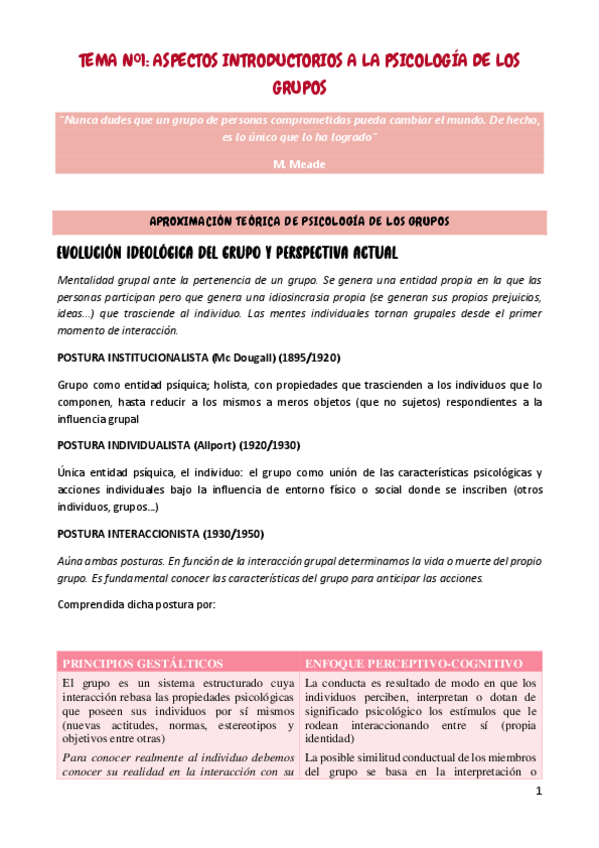 TEMA Nº1: ASPECTOS INTRODUCTORIOS A LA PSICOLOGÍA DE LOS GRUPOS

"Nunca dudes que un grupo de personas comprometidas pueda cambiar el mundo. De hecho, es lo único que lo ha logrado"

M. Meade

APROXIMACIÓN TEÓRICA DE PSICOLOGÍA DE LOS GRUPOS

EVOLUCIÓN IDEOLÓGICA DEL GRUPO Y PERSPECTIVA ACTUAL

Mentalidad grupal ante la pertenencia de un grupo. Se genera una entidad propia en la que las personas participan pero que genera una idiosincrasia propia (se generan sus propios prejuicios, ideas…) que trasciende al individuo. Las mentes individuales tornan grupales desde el primer momento de interacción.

POSTURA INSTITUCIONALISTA (Mc Dougall) (1895/1920)

Grupo como entidad psíquica; holista, con propiedades que trascienden a los individuos que lo componen, hasta reducir a los mismos a meros objetos (que no sujetos) respondientes a la influencia grupal

POSTURA INDIVIDUALISTA (Allport) (1920/1930)

Única entidad psíquica, el individuo: el grupo como unión de las características psicológicas y acciones individuales bajo la influencia de entorno físico o social donde se inscriben (otros individuos, grupos…)

POSTURA INTERACCIONISTA (1930/1950)

Aúna ambas posturas. En función de la interacción grupal determinamos la vida o muerte del propio grupo. Es fundamental conocer las características del grupo para anticipar las acciones.

Comprendida dicha postura por:

| PRINCIPIOS GESTÁLTICOS | ENFOQUE PERCEPTIVO-COGNITIVO |
|---|---|
| El grupo es un sistema estructurado cuya interacción rebasa las propiedades psicológicas que poseen sus individuos por sí mismos (nuevas actitudes, normas, estereotipos y objetivos entre otras) | La conducta es resultado de modo en que los individuos perciben, interpretan o dotan de significado psicológico los estímulos que le rodean interaccionando entre sí (propia identidad) |
| Para conocer realmente al individuo debemos conocer su realidad en la interacción con su | La posible similitud conductual de los miembros del grupo se basa en la interpretación o |

1